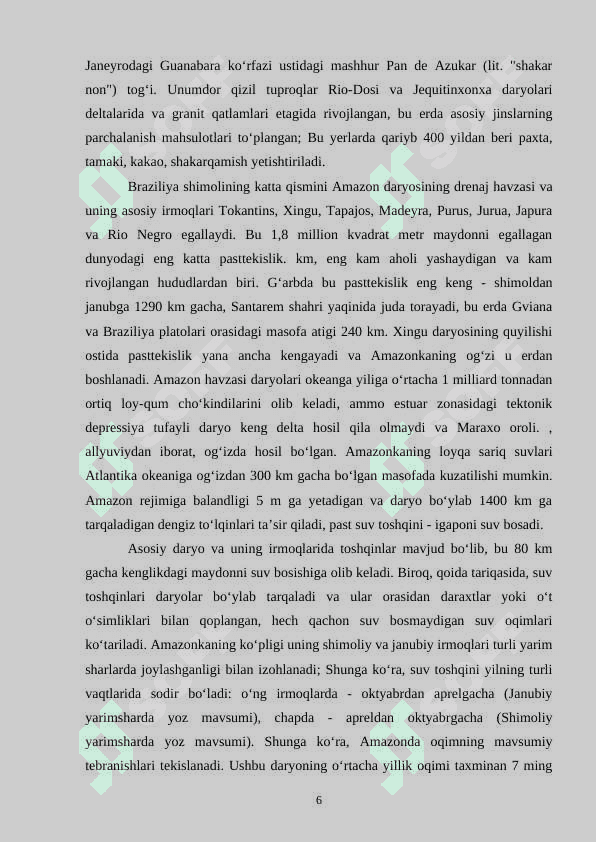 Janeyrodagi Guanabara ko‘rfazi ustidagi mashhur Pan de Azukar (lit. "shakar non") tog‘i. Unumdor qizil tuproqlar Rio-Dosi va Jequitinxonxa daryolari deltalarida va granit qatlamlari etagida rivojlangan, bu erda asosiy jinslarning parchalanish mahsulotlari to‘plangan; Bu yerlarda qariyb 400 yildan beri paxta, tamaki, kakao, shakarqamish yetishtiriladi.

Braziliya shimolining katta qismini Amazon daryosining drenaj havzasi va uning asosiy irmoqlari Tokantins, Xingu, Tapajos, Madeyra, Purus, Jurua, Japura va Rio Negro egallaydi. Bu 1,8 million kvadrat metr maydonni egallagan dunyodagi eng katta pasttekislik. km, eng kam aholi yashaydigan va kam rivojlangan hududlardan biri. G‘arbda bu pasttekislik eng keng - shimoldan janubga 1290 km gacha, Santarem shahri yaqinida juda torayadi, bu erda Gviana va Braziliya platolari orasidagi masofa atigi 240 km. Xingu daryosining quyilishi ostida pasttekislik yana ancha kengayadi va Amazonkaning og‘zi u erdan boshlanadi. Amazon havzasi daryolari okeanga yiliga o‘rtacha 1 milliard tonnadan ortiq loy-qum cho‘kindilarini olib keladi, ammo estuar zonasidagi tektonik depressiya tufayli daryo keng delta hosil qila olmaydi va Maraxo oroli. , allyuviydan iborat, og‘izda hosil bo‘lgan. Amazonkaning loyqa sariq suvlari Atlantika okeaniga og‘izdan 300 km gacha bo‘lgan masofada kuzatilishi mumkin. Amazon rejimiga balandligi 5 m ga yetadigan va daryo bo‘ylab 1400 km ga tarqaladigan dengiz to‘lqinlari ta’sir qiladi, past suv toshqini - igaponi suv bosadi.

Asosiy daryo va uning irmoqlarida toshqinlar mavjud bo‘lib, bu 80 km gacha kenglikdagi maydonni suv bosishiga olib keladi. Biroq, qoida tariqasida, suv toshqinlari daryolar bo‘ylab tarqaladi va ular orasidan daraxtlar yoki o‘t o‘simliklari bilan qoplangan, hech qachon suv bosmaydigan suv oqimlari ko‘tariladi. Amazonkaning ko‘pligi uning shimoliy va janubiy irmoqlari turli yarim sharlarda joylashganligi bilan izohlanadi; Shunga ko‘ra, suv toshqini yilning turli vaqtlarida sodir bo‘ladi: o‘ng irmoqlarda - oktyabrdan aprelgacha (Janubiy yarimsharda yoz mavsumi), chapda - apreldan oktyabrgacha (Shimoliy yarimsharda yoz mavsumi). Shunga ko‘ra, Amazonda oqimning mavsumiy tebranishlari tekislanadi. Ushbu daryoning o‘rtacha yillik oqimi taxminan 7 ming

6